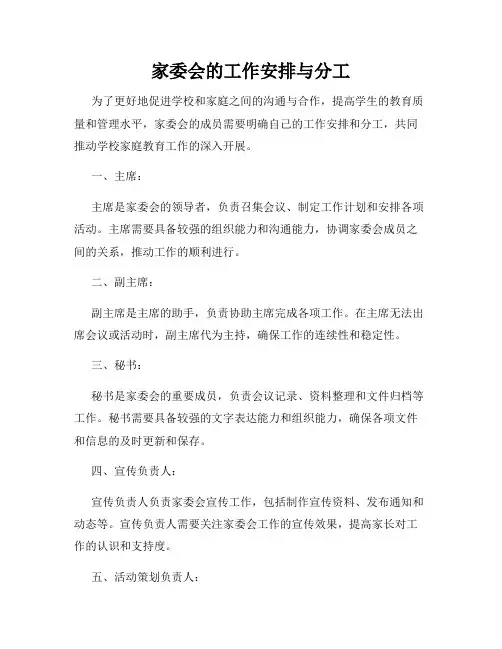 家委会的工作安排与分工

为了更好地促进学校和家庭之间的沟通与合作，提高学生的教育质量和管理水平，家委会的成员需要明确自己的工作安排和分工，共同推动学校家庭教育工作的深入开展。

一、主席：

主席是家委会的领导者，负责召集会议、制定工作计划和安排各项活动。主席需要具备较强的组织能力和沟通能力，协调家委会成员之间的关系，推动工作的顺利进行。

二、副主席：

副主席是主席的助手，负责协助主席完成各项工作。在主席无法出席会议或活动时，副主席代为主持，确保工作的连续性和稳定性。

三、秘书：

秘书是家委会的重要成员，负责会议记录、资料整理和文件归档等工作。秘书需要具备较强的文字表达能力和组织能力，确保各项文件和信息的及时更新和保存。

四、宣传负责人：

宣传负责人负责家委会宣传工作，包括制作宣传资料、发布通知和动态等。宣传负责人需要关注家委会工作的宣传效果，提高家长对工作的认识和支持度。

五、活动策划负责人：